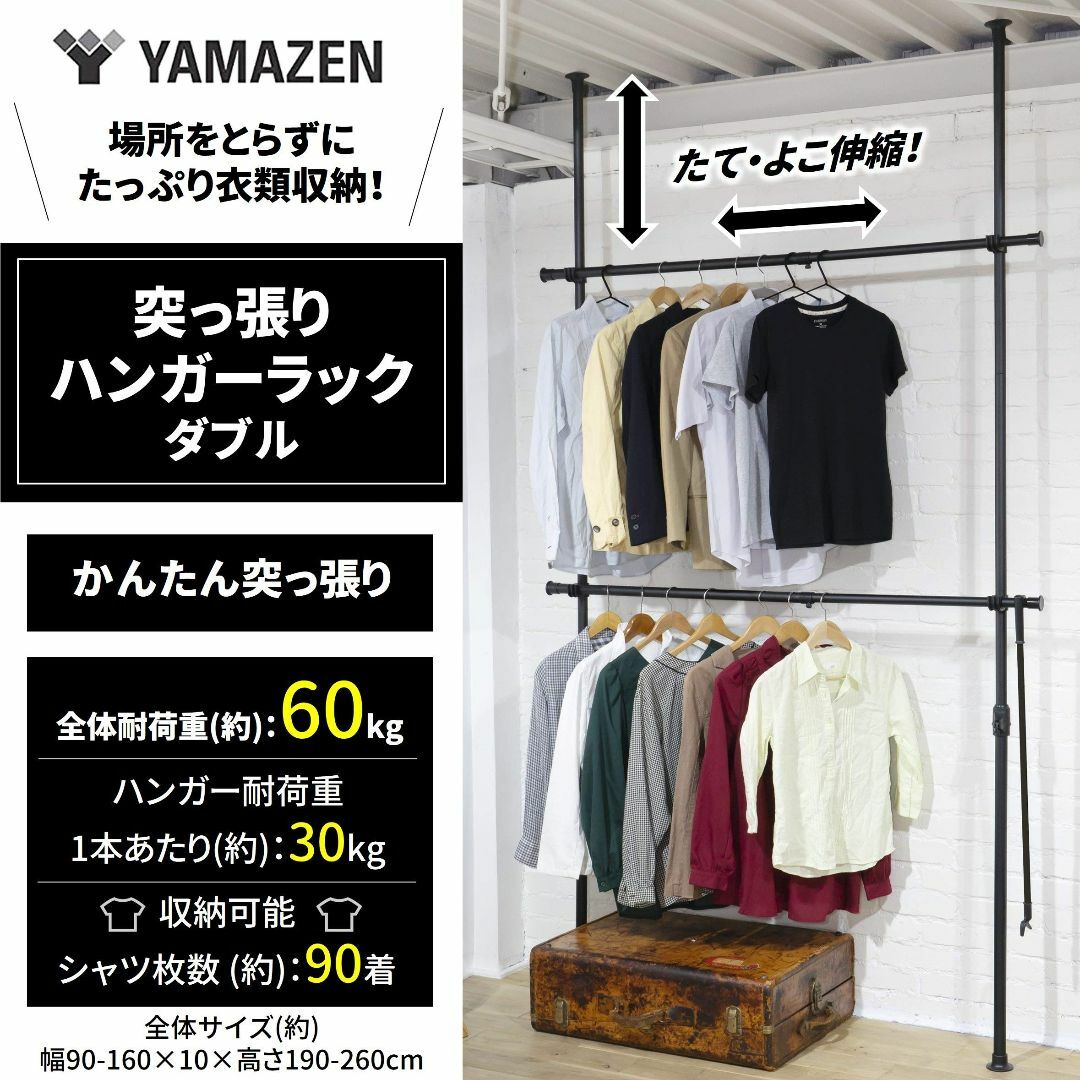 YAMAZEN

場所をとらずに
たっぷり衣類収納!

突っ張り
ハンガーラック
ダブル

かんたん突っ張り

全体耐荷重(約):60kg

ハンガー耐荷重
1本あたり(約):30kg

収納可能
シャツ枚数 (約):90着

全体サイズ(約)
幅90-160×10×高さ190-260cm

たて・よこ伸縮!